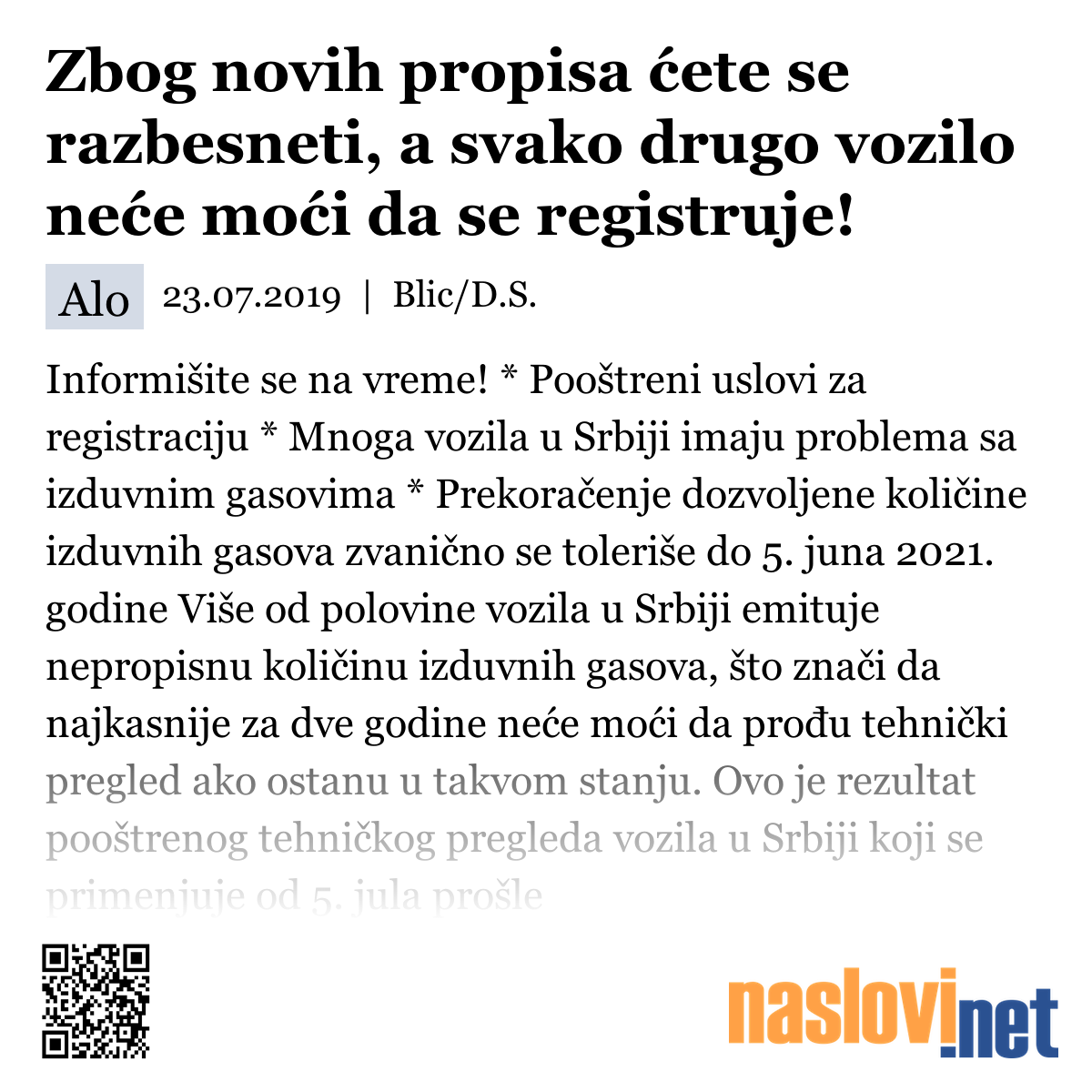 Zbog novih propisa ćete se razbesneti, a svako drugo vozilo neće moći da se registruje!

Alo 23.07.2019 | Blic/D.S.

Informišite se na vreme! * Pooštreni uslovi za registraciju * Mnoga vozila u Srbiji imaju problema sa izduvnim gasovima * Prekoračenje dozvoljene količine izduvnih gasova zvanično se toleriše do 5. juna 2021. godine Više od polovine vozila u Srbiji emituje nepropisnu količinu izduvnih gasova, što znači da najkasnije za dve godine neće moći da prođu tehnički pregled ako ostanu u takvom stanju. Ovo je rezultat pooštrenog tehničkog pregleda vozila u Srbiji koji se primenjuje od 5. jula prošle

naslovi.net